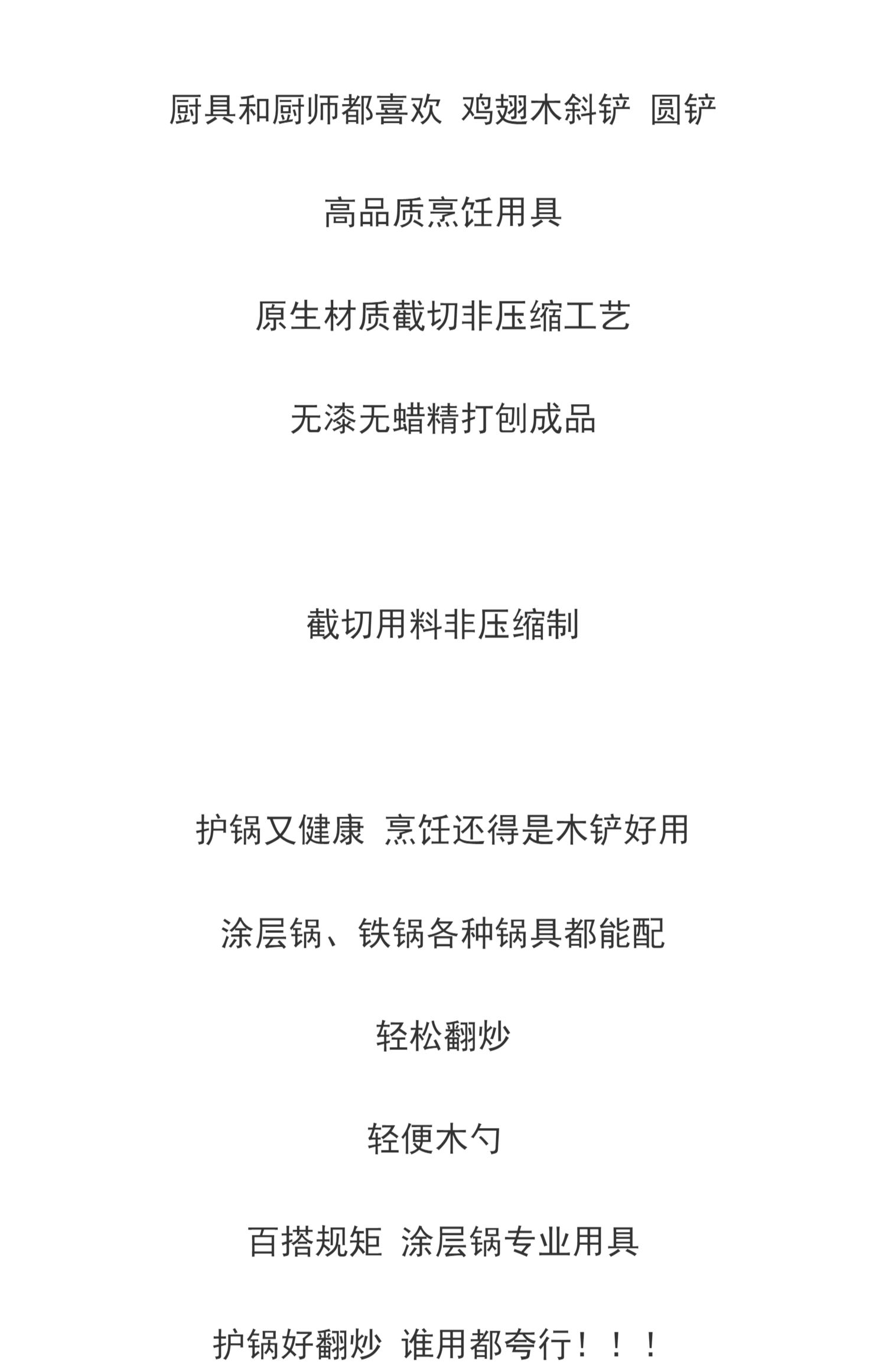 厨具和厨师都喜欢 鸡翅木斜铲 圆铲

高品质烹饪用具

原生材质截切非压缩工艺

无漆无蜡精打刨成品

截切用料非压缩制

护锅又健康 烹饪还得是木铲好用

涂层锅、铁锅各种锅具都能配

轻松翻炒

轻便木勺

百搭规矩 涂层锅专业用具

护锅好翻炒 谁用都夸行！！！